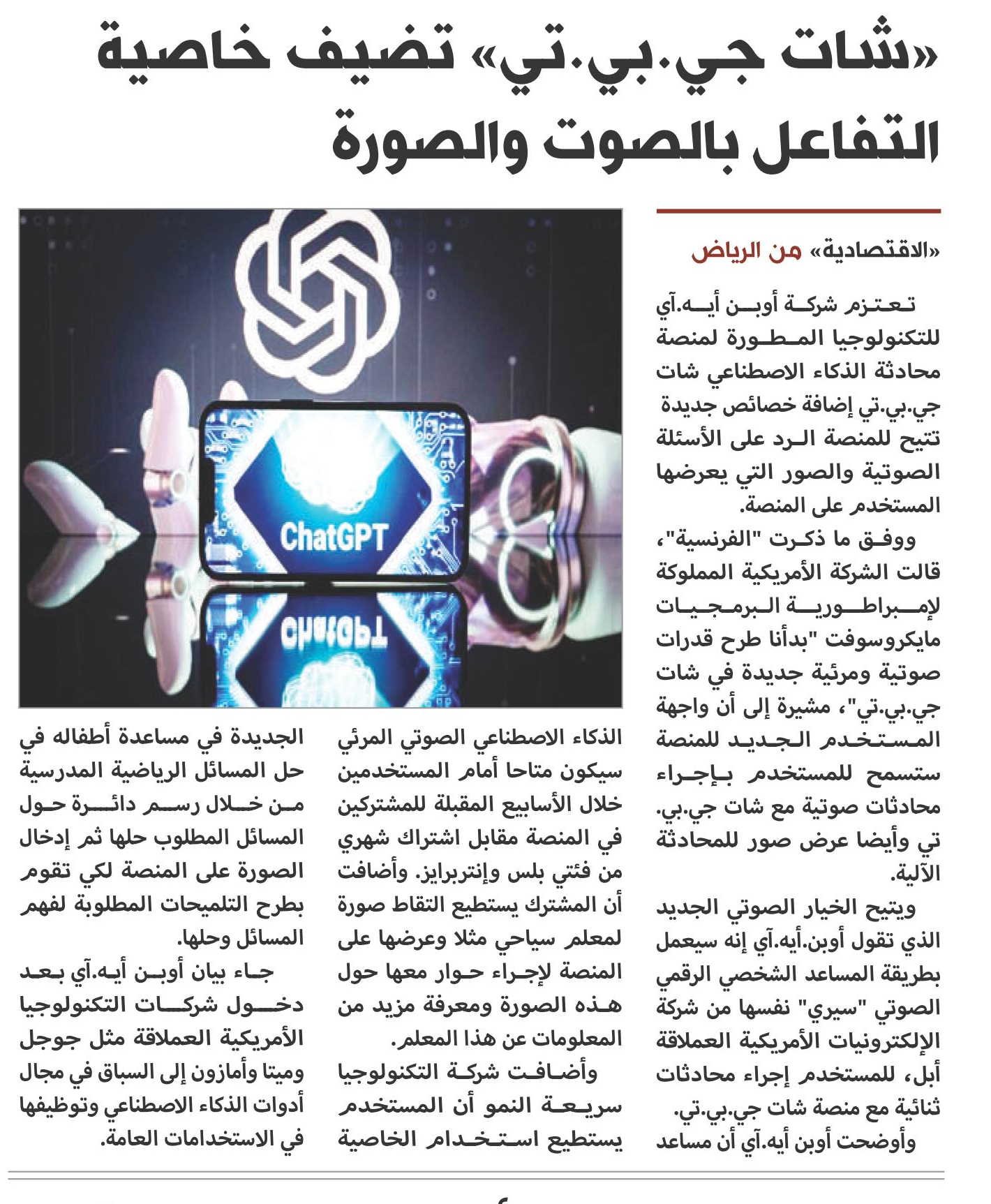 «شات جي.بي.تي» تضيف خاصية التفاعل بالصوت والصورة

«الاقتصادية» من الرياض

تعتزم شركة أوبن أيه.آي للتكنولوجيا المطورة لمنصة محادثة الذكاء الاصطناعي شات جي.بي.تي إضافة خصائص جديدة تتيح للمنصة الرد على الأسئلة الصوتية والصور التي يعرضها المستخدم على المنصة.

ووفق ما ذكرت "الفرنسية"، قالت الشركة الأمريكية المملوكة لإمبراطورية البرمجيات مايكروسوفت "بدأنا طرح قدرات صوتية ومرئية جديدة في شات جي.بي.تي"، مشيرة إلى أن واجهة المستخدم الجديد للمنصة ستسمح للمستخدم بإجراء محادثات صوتية مع شات جي.بي.تي وأيضا عرض صور للمحادثة الآلية.

ويتيح الخيار الصوتي الجديد الذي تقول أوبن.أيه.آي إنه سيعمل بطريقة المساعد الشخصي الرقمي الصوتي "سيري" نفسها من شركة الإلكترونيات الأمريكية العملاقة أبل، للمستخدم إجراء محادثات ثنائية مع منصة شات جي.بي.تي.

وأوضحت أوبن أيه.آي أن مساعد الذكاء الاصطناعي الصوتي المرئي سيكون متاحا أمام المستخدمين خلال الأسابيع المقبلة للمشتركين في المنصة مقابل اشتراك شهري من فئتي بلس وإنتربرايز. وأضافت أن المشترك يستطيع التقاط صورة لمعلم سياحي مثلا وعرضها على المنصة لإجراء حوار معها حول هذه الصورة ومعرفة مزيد من المعلومات عن هذا المعلم.

وأضافت شركة التكنولوجيا سريعة النمو أن المستخدم يستطيع استخدام الخاصية الجديدة في مساعدة أطفاله في حل المسائل الرياضية المدرسية من خلال رسم دائرة حول المسائل المطلوب حلها ثم إدخال الصورة على المنصة لكي تقوم بطرح التلميحات المطلوبة لفهم المسائل وحلها.

جاء بيان أوبن أيه.آي بعد دخول شركات التكنولوجيا الأمريكية العملاقة مثل جوجل وميتا وأمازون إلى السباق في مجال أدوات الذكاء الاصطناعي وتوظيفها في الاستخدامات العامة.

ChatGPT